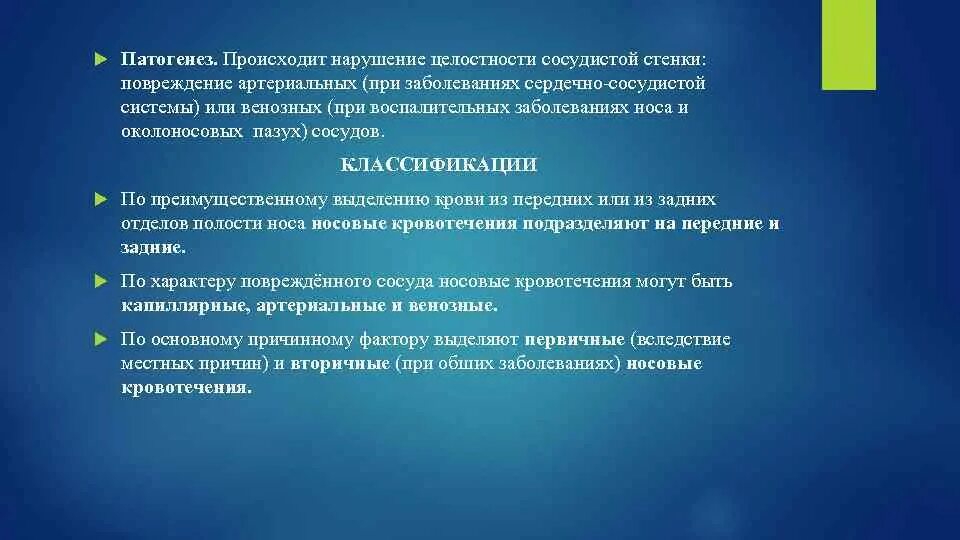 Патогенез. Происходит нарушение целостности сосудистой стенки: повреждение артериальных (при заболеваниях сердечно-сосудистой системы) или венозных (при воспалительных заболеваниях носа и околоносовых пазух) сосудов.

КЛАССИФИКАЦИИ

По преимущественному выделению крови из передних или из задних отделов полости носа носовые кровотечения подразделяют на передние и задние.

По характеру повреждённого сосуда носовые кровотечения могут быть капиллярные, артериальные и венозные.

По основному причинному фактору выделяют первичные (вследствие местных причин) и вторичные (при общих заболеваниях) носовые кровотечения.